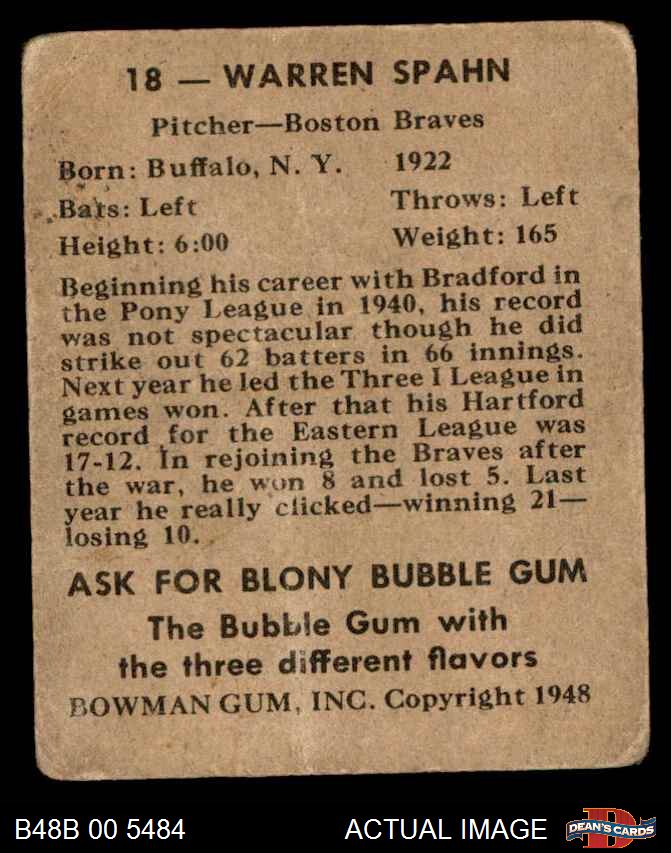 18 — WARREN SPAHN

Pitcher—Boston Braves

Born: Buffalo, N. Y. 1922
Bats: Left Throws: Left
Height: 6:00 Weight: 165

Beginning his career with Bradford in the Pony League in 1940, his record was not spectacular though he did strike out 62 batters in 66 innings. Next year he led the Three I League in games won. After that his Hartford record for the Eastern League was 17-12. In rejoining the Braves after the war, he won 8 and lost 5. Last year he really clicked—winning 21—losing 10.

ASK FOR BLONY BUBBLE GUM
The Bubble Gum with the three different flavors
BOWMAN GUM, INC. Copyright 1948

B48B 00 5484 ACTUAL IMAGE DEAN'S CARDS